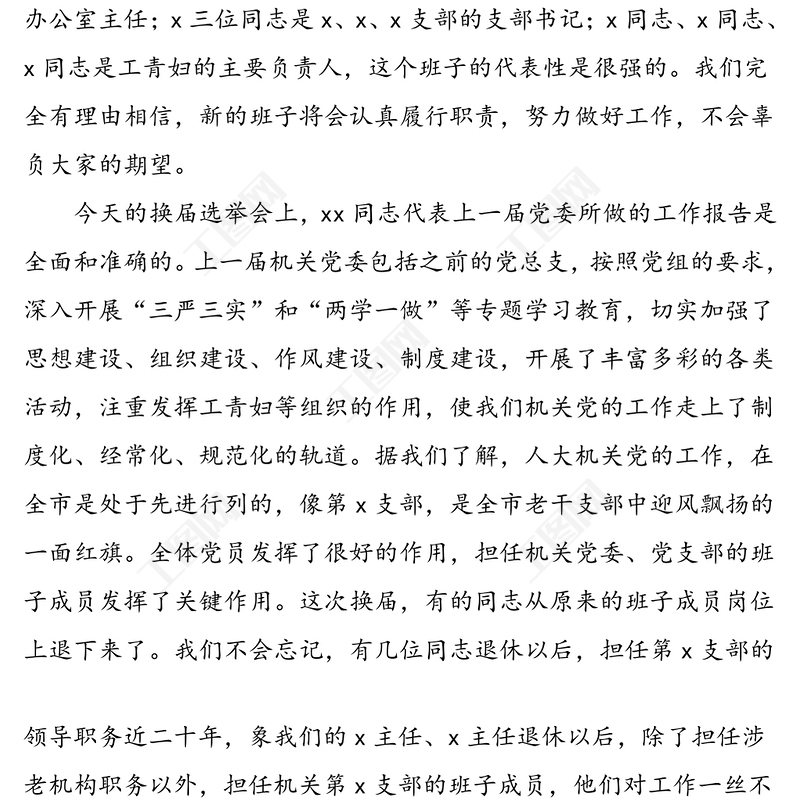 办公室主任；x 三位同志是 x、x、x 支部的支部书记；x 同志、x 同志、x 同志是工青妇的主要负责人，这个班子的代表性是很强的。我们完全有理由相信，新的班子将会认真履行职责，努力做好工作，不会辜负大家的期望。

今天的换届选举会上，xx 同志代表上一届党委所做的工作报告是全面和准确的。上一届机关党委包括之前的党总支，按照党组的要求，深入开展“三严三实”和“两学一做”等专题学习教育，切实加强了思想建设、组织建设、作风建设、制度建设，开展了丰富多彩的各类活动，注重发挥工青妇等组织的作用，使我们机关党的工作走上了制度化、经常化、规范化的轨道。据我们了解，人大机关党的工作，在全市是处于先进行列的，像第 x 支部，是全市老干支部中迎风飘扬的一面红旗。全体党员发挥了很好的作用，担任机关党委、党支部的班子成员发挥了关键作用。这次换届，有的同志从原来的班子成员岗位上退下来了。我们不会忘记，有几位同志退休以后，担任第 x 支部的

领导职务近二十年，象我们的 x 主任、x 主任退休以后，除了担任涉老机构职务以外，担任机关第 x 支部的班子成员，他们对工作一丝不